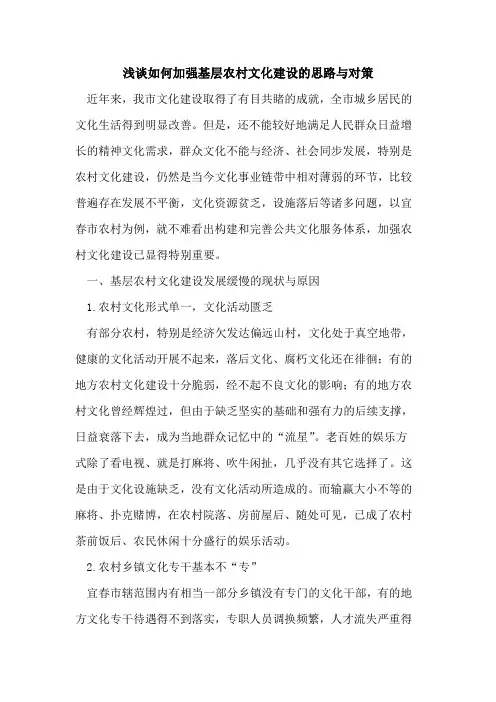 浅谈如何加强基层农村文化建设的思路与对策

近年来，我市文化建设取得了有目共睹的成就，全市城乡居民的文化生活得到明显改善。但是，还不能较好地满足人民群众日益增长的精神文化需求，群众文化不能与经济、社会同步发展，特别是农村文化建设，仍然是当今文化事业链带中相对薄弱的环节，比较普遍存在发展不平衡，文化资源贫乏，设施落后等诸多问题，以宜春市农村为例，就不难看出构建和完善公共文化服务体系，加强农村文化建设已显得特别重要。

一、基层农村文化建设发展缓慢的现状与原因

1.农村文化形式单一，文化活动匮乏

有部分农村，特别是经济欠发达偏远山村，文化处于真空地带，健康的文化活动开展不起来，落后文化、腐朽文化还在徘徊；有的地方农村文化建设十分脆弱，经不起不良文化的影响；有的地方农村文化曾经辉煌过，但由于缺乏坚实的基础和强有力的后续支撑，日益衰落下去，成为当地群众记忆中的“流星”。老百姓的娱乐方式除了看电视、就是打麻将、吹牛闲扯，几乎没有其它选择了。这是由于文化设施缺乏，没有文化活动所造成的。而输赢大小不等的麻将、扑克赌博，在农村院落、房前屋后、随处可见，已成了农村茶前饭后、农民休闲十分盛行的娱乐活动。

2.农村乡镇文化专干基本不“专”

宜春市辖范围内有相当一部分乡镇没有专门的文化干部，有的地方文化专干待遇得不到落实，专职人员调换频繁，人才流失严重得